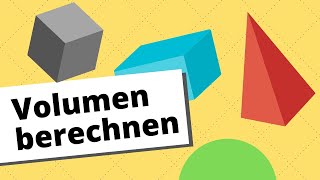 Volumen berechnen